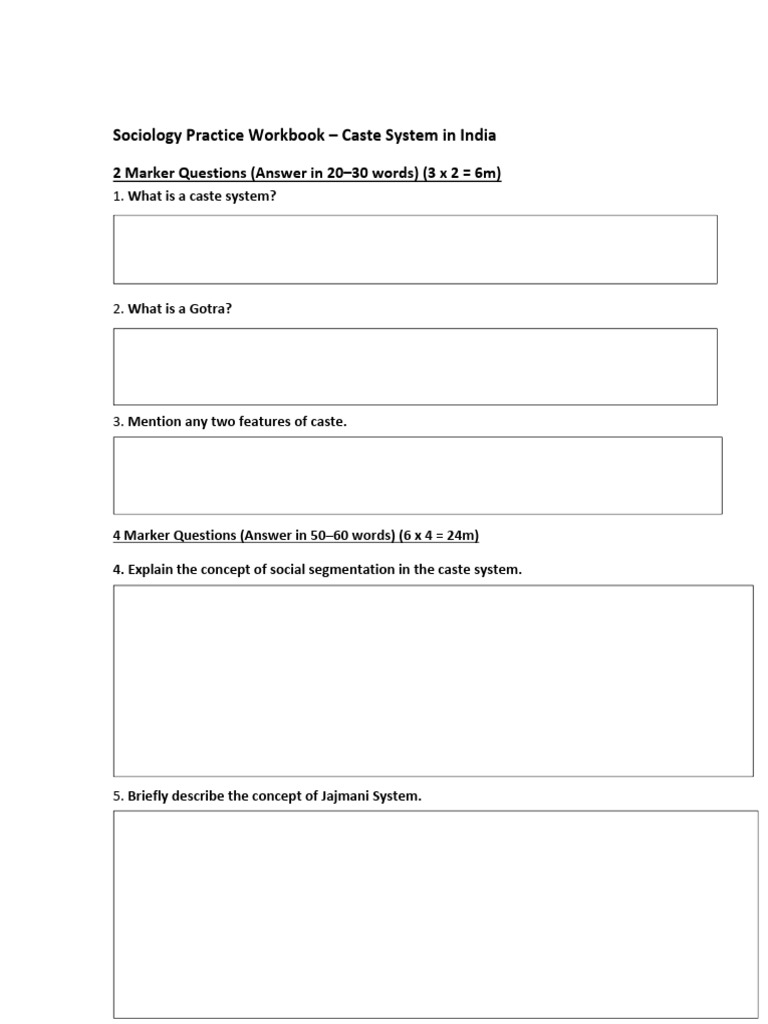 Sociology Practice Workbook – Caste System in India

2 Marker Questions (Answer in 20–30 words) (3 x 2 = 6m)

1. What is a caste system?

2. What is a Gotra?

3. Mention any two features of caste.

4 Marker Questions (Answer in 50–60 words) (6 x 4 = 24m)

4. Explain the concept of social segmentation in the caste system.

5. Briefly describe the concept of Jajmani System.